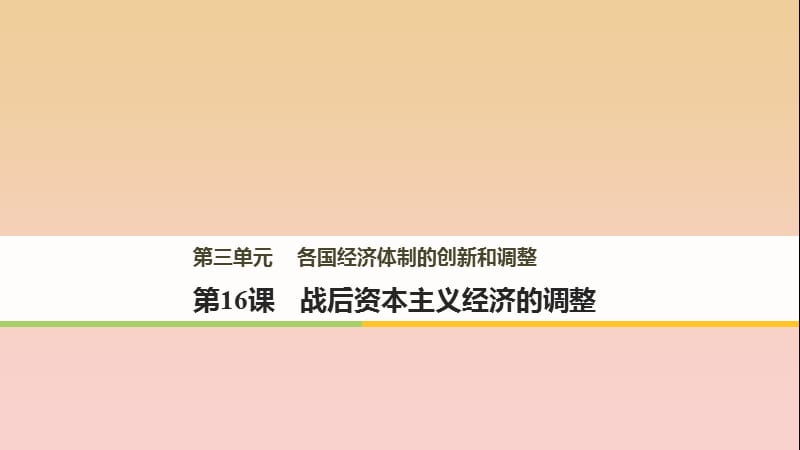 第三单元　各国经济体制的创新和调整

第16课　战后资本主义经济的调整